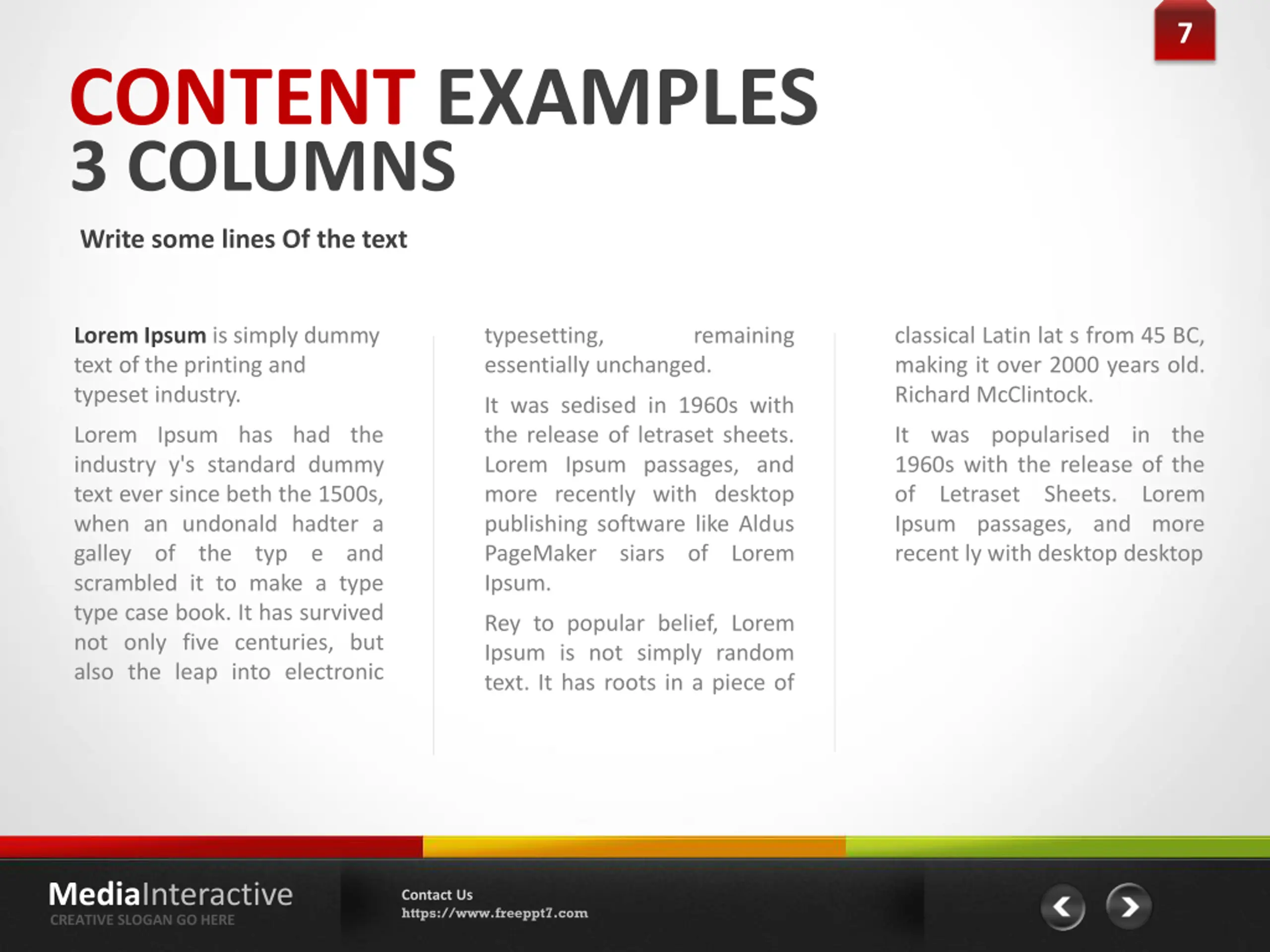 7

CONTENT EXAMPLES
3 COLUMNS

Write some lines Of the text

Lorem Ipsum is simply dummy text of the printing and typeset industry.

Lorem Ipsum has had the industry y's standard dummy text ever since beth the 1500s, when an undonald hadter a galley of the typ e and scrambled it to make a type type case book. It has survived not only five centuries, but also the leap into electronic typesetting, remaining essentially unchanged.

It was sedised in 1960s with the release of letraset sheets. Lorem Ipsum passages, and more recently with desktop publishing software like Aldus PageMaker siars of Lorem Ipsum.

Rey to popular belief, Lorem Ipsum is not simply random text. It has roots in a piece of classical Latin lat s from 45 BC, making it over 2000 years old. Richard McClintock.

It was popularised in the 1960s with the release of the of Letraset Sheets. Lorem Ipsum passages, and more recent ly with desktop desktop

MediaInteractive
CREATIVE SLOGAN GO HERE

Contact Us
https://www.freeppt7.com